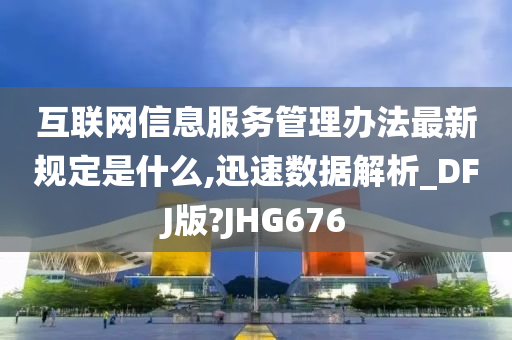 互联网信息服务管理办法最新规定是什么,迅速数据解析_DFJ版?JHG676